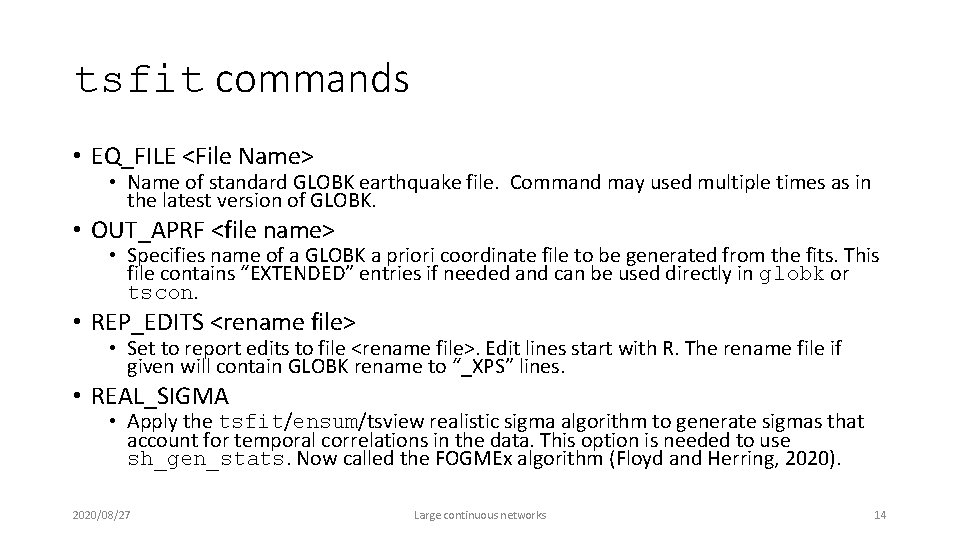 tsfit commands

• EQ_FILE <File Name>
• Name of standard GLOBK earthquake file. Command may used multiple times as in the latest version of GLOBK.

• OUT_APRF <file name>
• Specifies name of a GLOBK a priori coordinate file to be generated from the fits. This file contains “EXTENDED” entries if needed and can be used directly in globk or tscon.

• REP_EDITS <rename file>
• Set to report edits to file <rename file>. Edit lines start with R. The rename file if given will contain GLOBK rename to “_XPS” lines.

• REAL_SIGMA
• Apply the tsfit/ensum/tsview realistic sigma algorithm to generate sigmas that account for temporal correlations in the data. This option is needed to use sh_gen_stats. Now called the FOGMEx algorithm (Floyd and Herring, 2020).

2020/08/27

Large continuous networks

14